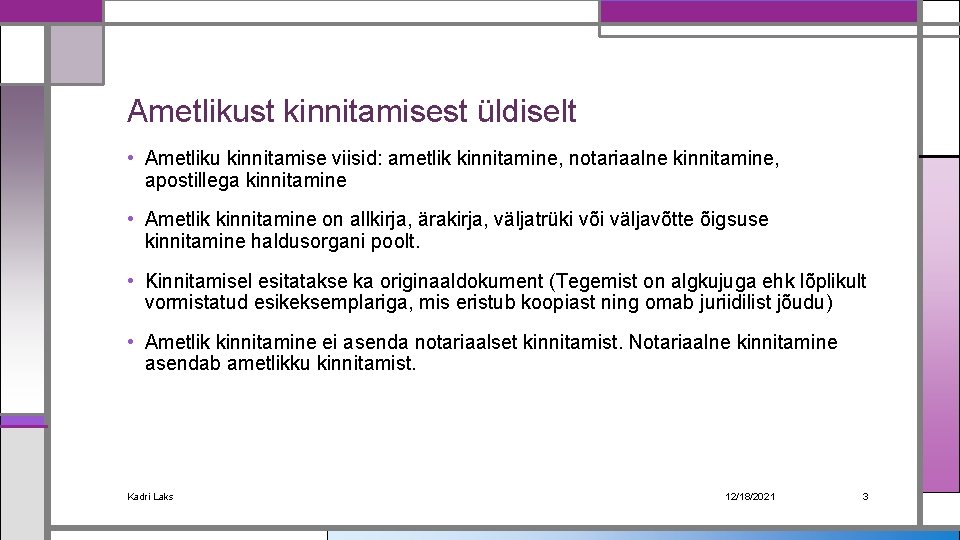 Ametlikust kinnitamisest üldiselt

• Ametliku kinnitamise viisid: ametlik kinnitamine, notariaalne kinnitamine, apostillega kinnitamine

• Ametlik kinnitamine on allkirja, ärakirja, väljatrüki või väljavõtte õigsuse kinnitamine haldusorgani poolt.

• Kinnitamisel esitatakse ka originaaldokument (Tegemist on algkujuga ehk lõplikult vormistatud esikeksemplariga, mis eristub koopiast ning omab juriidilist jõudu)

• Ametlik kinnitamine ei asenda notariaalset kinnitamist. Notariaalne kinnitamine asendab ametlikku kinnitamist.

Kadri Laks

12/18/2021

3